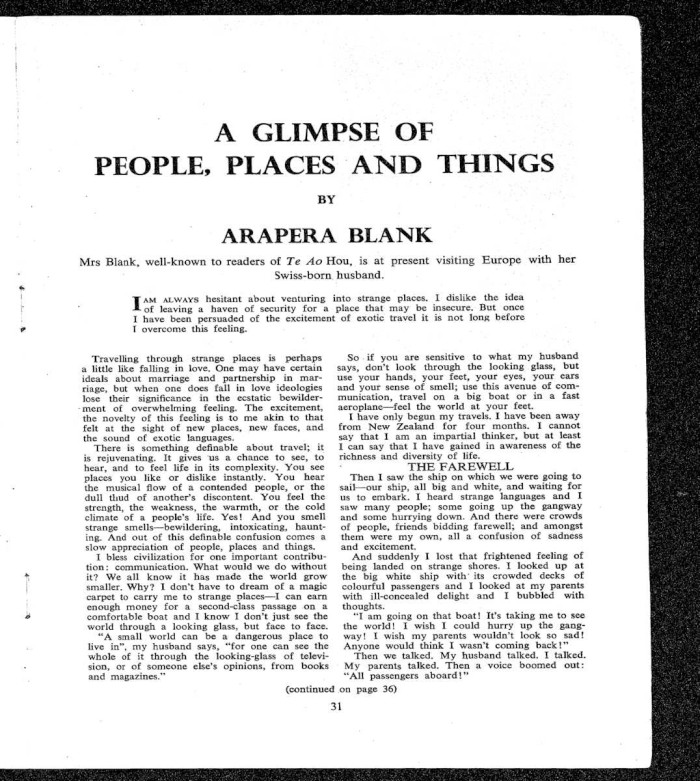 A GLIMPSE OF
PEOPLE, PLACES AND THINGS

BY

ARAPERA BLANK

Mrs Blank, well-known to readers of Te Ao Hou, is at present visiting Europe with her Swiss-born husband.

I AM ALWAYS hesitant about venturing into strange places. I dislike the idea of leaving a haven of security for a place that may be insecure. But once I have been persuaded of the excitement of exotic travel it is not long before I overcome this feeling.

Travelling through strange places is perhaps a little like falling in love. One may have certain ideals about marriage and partnership in marriage, but when one does fall in love ideologies lose their significance in the ecstatic bewilderment of overwhelming feeling. The excitement, the novelty of this feeling is to me akin to that felt at the sight of new places, new faces, and the sound of exotic languages.

There is something definable about travel; it is rejuvenating. It gives us a chance to see, to hear, and to feel life in its complexity. You see places you like or dislike instantly. You hear the musical flow of a contended people, or the dull thud of another's discontent. You feel the strength, the weakness, the warmth, or the cold climate of a people's life. Yes! And you smell strange smells—bewildering, intoxicating, haunting. And out of this definable confusion comes a slow appreciation of people, places and things.

I bless civilization for one important contribution: communication. What would we do without it? We all know it has made the world grow smaller. Why? I don't have to dream of a magic carpet to carry me to strange places—I can earn enough money for a second-class passage on a comfortable boat and I know I don't just see the world through a looking glass, but face to face.

"A small world can be a dangerous place to live in", my husband says, "for one can see the whole of it through the looking-glass of television, or of someone else's opinions, from books and magazines."

So if you are sensitive to what my husband says, don't look through the looking glass, but use your hands, your feet, your eyes, your ears and your sense of smell; use this avenue of communication, travel on a big boat or in a fast aeroplane—feel the world at your feet.

I have only begun my travels. I have been away from New Zealand for four months. I cannot say that I am an impartial thinker, but at least I can say that I have gained in awareness of the richness and diversity of life.

THE FAREWELL

Then I saw the ship on which we were going to sail—our ship, all big and white, and waiting for us to embark. I heard strange languages and I saw many people; some going up the gangway and some hurrying down. And there were crowds of people, friends bidding farewell; and amongst them were my own, all a confusion of sadness and excitement.

And suddenly I lost that frightened feeling of being landed on strange shores. I looked up at the big white ship with its crowded decks of colourful passengers and I looked at my parents with ill-concealed delight and I bubbled with thoughts.

"I am going on that boat! It's taking me to see the world! I wish I could hurry up the gangway! I wish my parents wouldn't look so sad! Anyone would think I wasn't coming back!"

Then we talked. My husband talked. I talked. My parents talked. Then a voice boomed out: "All passengers aboard!"

(continued on page 36)

31